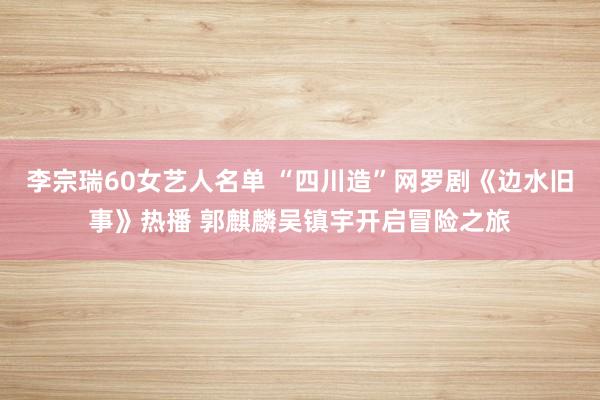 李宗瑞60女艺人名单 “四川造”网罗剧《边水旧事》热播 郭麒麟吴镇宇开启冒险之旅